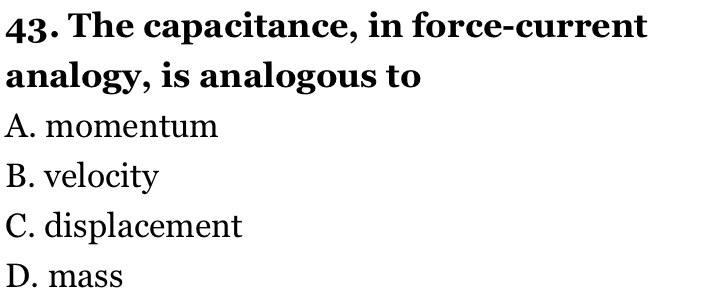 43. The capacitance, in force-current analogy, is analogous to

A. momentum

B. velocity

C. displacement

D. mass